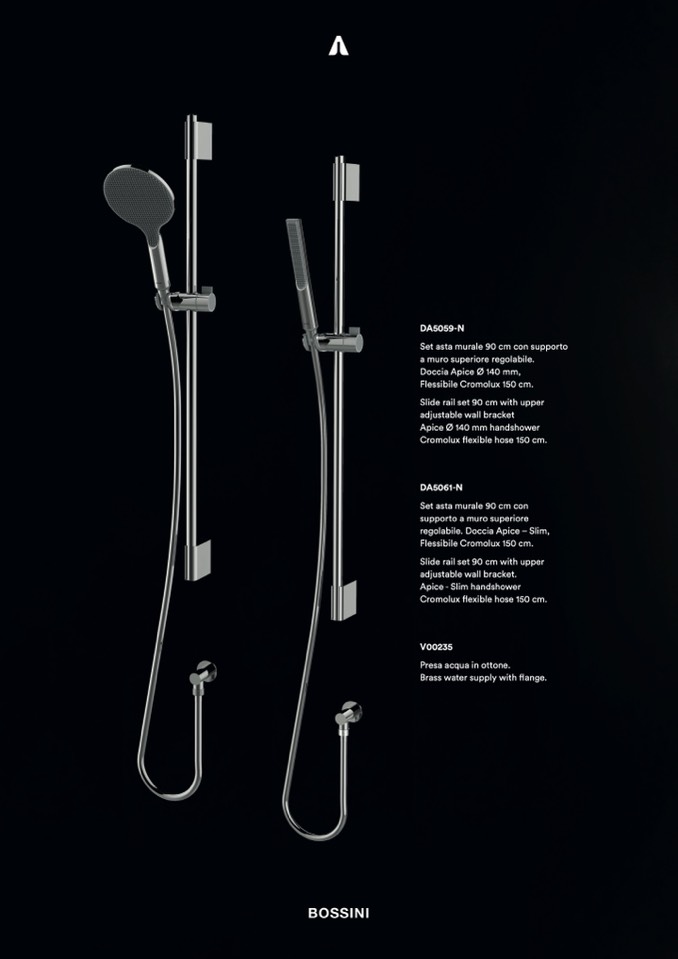 DA5059-N

Set asta murale 90 cm con supporto a muro superiore regolabile. Doccia Apice Ø 140 mm, Flessibile Cromolux 150 cm.

Slide rail set 90 cm with upper adjustable wall bracket Apice Ø 140 mm handshower Cromolux flexible hose 150 cm.

DA5061-N

Set asta murale 90 cm con supporto a muro superiore regolabile. Doccia Apice – Slim, Flessibile Cromolux 150 cm.

Slide rail set 90 cm with upper adjustable wall bracket. Apice - Slim handshower Cromolux flexible hose 150 cm.

V00235

Presa acqua in ottone. Brass water supply with flange.

BOSSINI